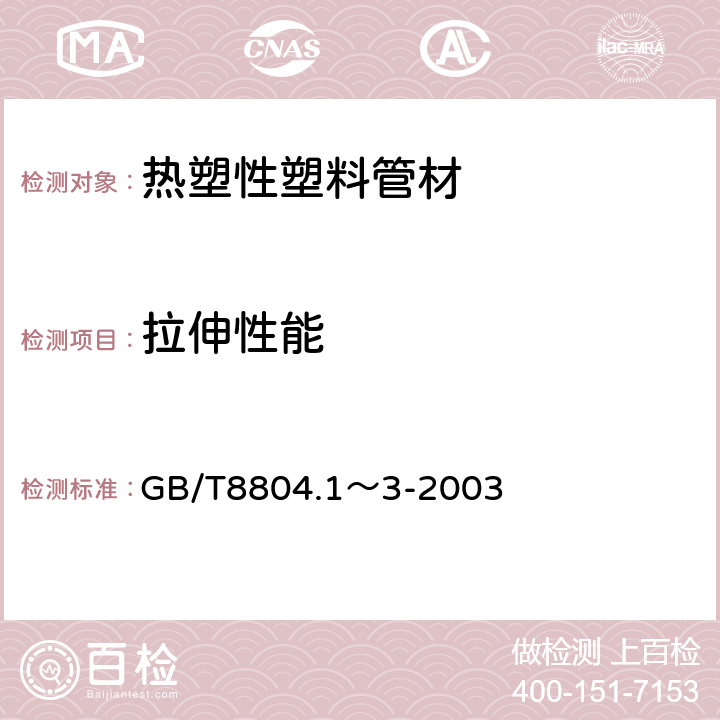 MA CNAS AC ilac-MRA

检测对象： 热塑性塑料管材

检测项目： 拉伸性能

检测标准： GB/T8804.1～3-2003

百检 Baijiantest.com

做检测 上百检
400-151-7153